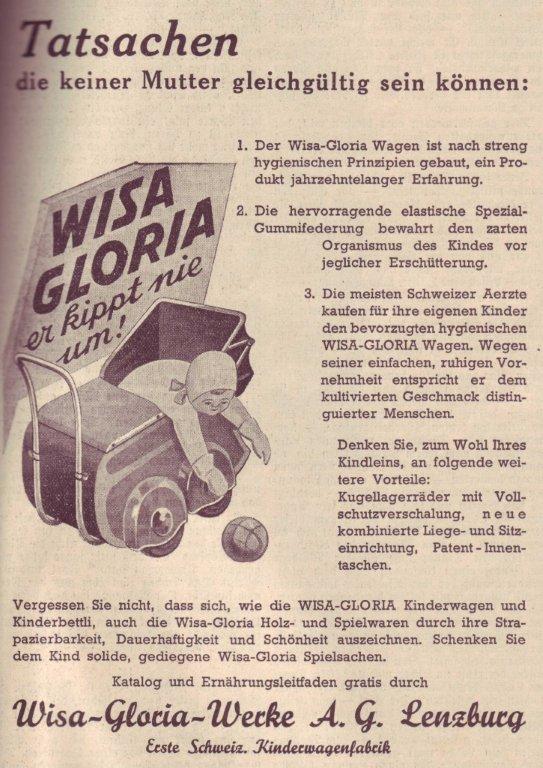 Tatsachen
die keiner Mutter gleichgültig sein können:

WISA GLORIA er kippt nie um!

1. Der Wisa-Gloria Wagen ist nach streng hygienischen Prinzipien gebaut, ein Produkt jahrzehntelanger Erfahrung.

2. Die hervorragende elastische Spezial-Gummifederung bewahrt den zarten Organismus des Kindes vor jeglicher Erschütterung.

3. Die meisten Schweizer Aerzte kaufen für ihre eigenen Kinder den bevorzugten hygienischen WISA-GLORIA Wagen. Wegen seiner einfachen, ruhigen Vornehmheit entspricht er dem kultivierten Geschmack distinguierter Menschen.

Denken Sie, zum Wohl Ihres Kindleins, an folgende weitere Vorteile: Kugellagerräder mit Vollschutzverschalung, neue kombinierte Liege- und Sitzeinrichtung, Patent-Innentaschen.

Vergessen Sie nicht, dass sich, wie die WISA-GLORIA Kinderwagen und Kinderbettli, auch die Wisa-Gloria Holz- und Spielwaren durch ihre Strapazierbarkeit, Dauerhaftigkeit und Schönheit auszeichnen. Schenken Sie dem Kind solide, gediegene Wisa-Gloria Spielsachen.

Katalog und Ernährungsleitfaden gratis durch

Wisa-Gloria-Werke A. G. Lenzburg
Erste Schweiz. Kinderwagenfabrik